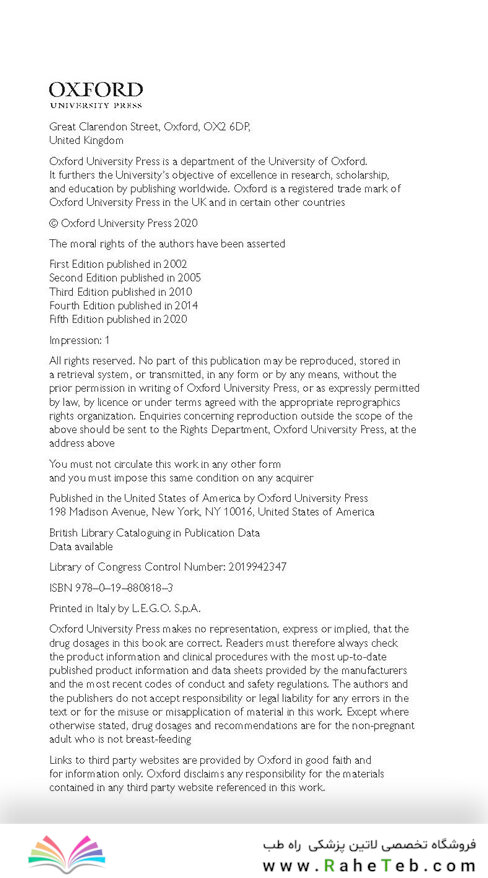 OXFORD
UNIVERSITY PRESS

Great Clarendon Street, Oxford, OX2 6DP, United Kingdom

Oxford University Press is a department of the University of Oxford. It furthers the University's objective of excellence in research, scholarship, and education by publishing worldwide. Oxford is a registered trade mark of Oxford University Press in the UK and in certain other countries

© Oxford University Press 2020

The moral rights of the authors have been asserted

First Edition published in 2002
Second Edition published in 2005
Third Edition published in 2010
Fourth Edition published in 2014
Fifth Edition published in 2020

Impression: 1

All rights reserved. No part of this publication may be reproduced, stored in a retrieval system, or transmitted, in any form or by any means, without the prior permission in writing of Oxford University Press, or as expressly permitted by law, by licence or under terms agreed with the appropriate reprographics rights organization. Enquiries concerning reproduction outside the scope of the above should be sent to the Rights Department, Oxford University Press, at the address above

You must not circulate this work in any other form
and you must impose this same condition on any acquirer

Published in the United States of America by Oxford University Press
198 Madison Avenue, New York, NY 10016, United States of America

British Library Cataloguing in Publication Data
Data available

Library of Congress Control Number: 2019942347

ISBN 978–0–19–880818–3

Printed in Italy by L.E.G.O. S.p.A.

Oxford University Press makes no representation, express or implied, that the drug dosages in this book are correct. Readers must therefore always check the product information and clinical procedures with the most up-to-date published product information and data sheets provided by the manufacturers and the most recent codes of conduct and safety regulations. The authors and the publishers do not accept responsibility or legal liability for any errors in the text or for the misuse or misapplication of material in this work. Except where otherwise stated, drug dosages and recommendations are for the non-pregnant adult who is not breast-feeding

Links to third party websites are provided by Oxford in good faith and for information only. Oxford disclaims any responsibility for the materials contained in any third party website referenced in this work.

فروشگاه تخصصی لاتین پزشکی راه طب
www.RaheTeb.com